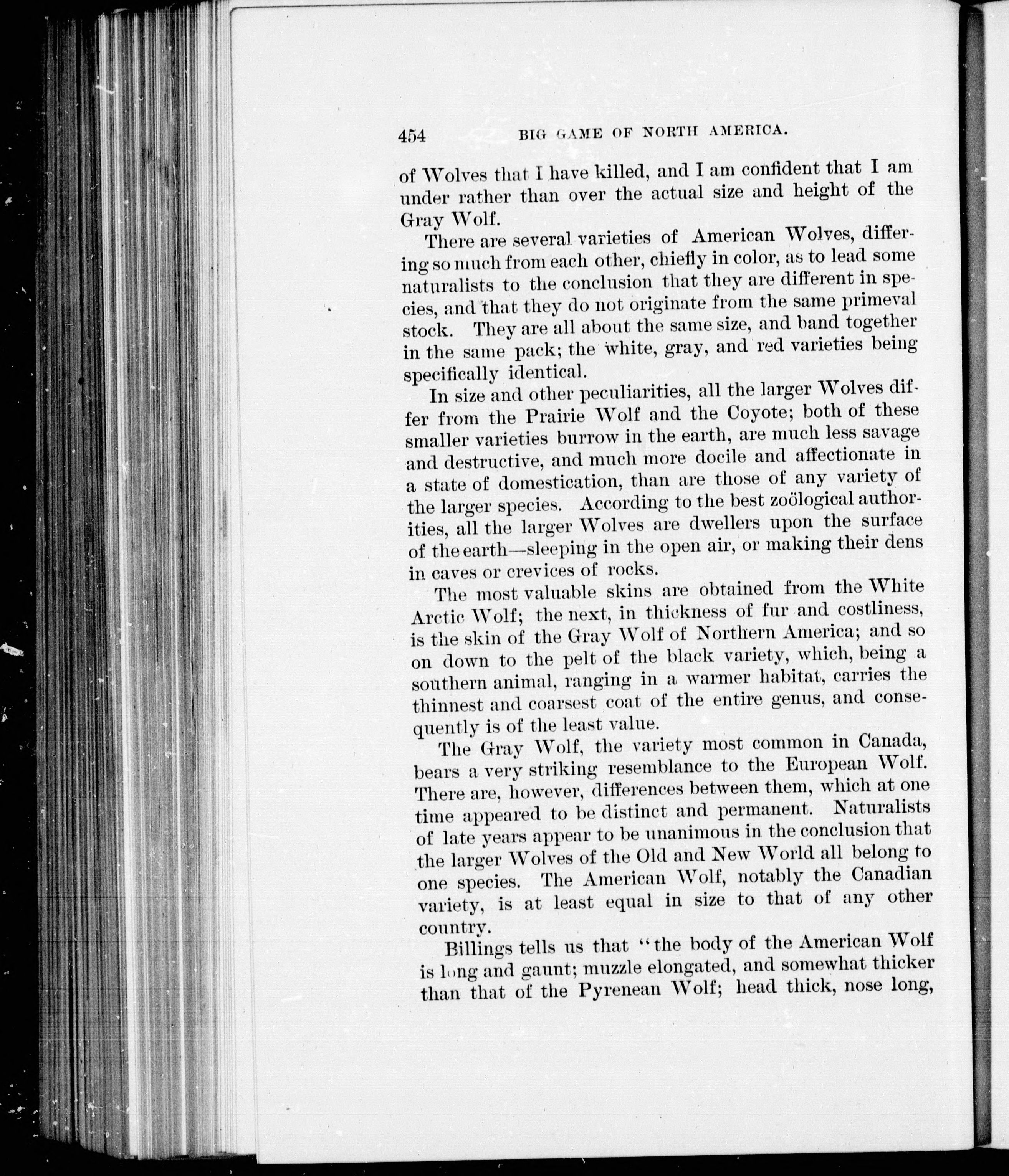 454 BIG GAME OF NORTH AMERICA.

of Wolves that I have killed, and I am confident that I am under rather than over the actual size and height of the Gray Wolf.

There are several varieties of American Wolves, differing so much from each other, chiefly in color, as to lead some naturalists to the conclusion that they are different in species, and that they do not originate from the same primeval stock. They are all about the same size, and band together in the same pack; the white, gray, and red varieties being specifically identical.

In size and other peculiarities, all the larger Wolves differ from the Prairie Wolf and the Coyote; both of these smaller varieties burrow in the earth, are much less savage and destructive, and much more docile and affectionate in a state of domestication, than are those of any variety of the larger species. According to the best zoölogical authorities, all the larger Wolves are dwellers upon the surface of the earth—sleeping in the open air, or making their dens in caves or crevices of rocks.

The most valuable skins are obtained from the White Arctic Wolf; the next, in thickness of fur and costliness, is the skin of the Gray Wolf of Northern America; and so on down to the pelt of the black variety, which, being a southern animal, ranging in a warmer habitat, carries the thinnest and coarsest coat of the entire genus, and consequently is of the least value.

The Gray Wolf, the variety most common in Canada, bears a very striking resemblance to the European Wolf. There are, however, differences between them, which at one time appeared to be distinct and permanent. Naturalists of late years appear to be unanimous in the conclusion that the larger Wolves of the Old and New World all belong to one species. The American Wolf, notably the Canadian variety, is at least equal in size to that of any other country.

Billings tells us that "the body of the American Wolf is long and gaunt; muzzle elongated, and somewhat thicker than that of the Pyrenean Wolf; head thick, nose long,